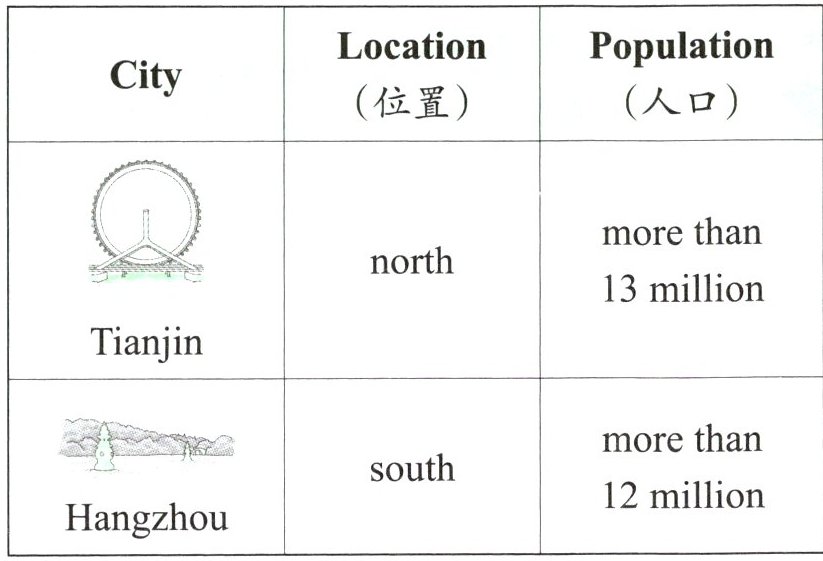 | City | Location (位置) | Population (人口) |
|---|---|---|
| Tianjin | north | more than 13 million |
| Hangzhou | south | more than 12 million |